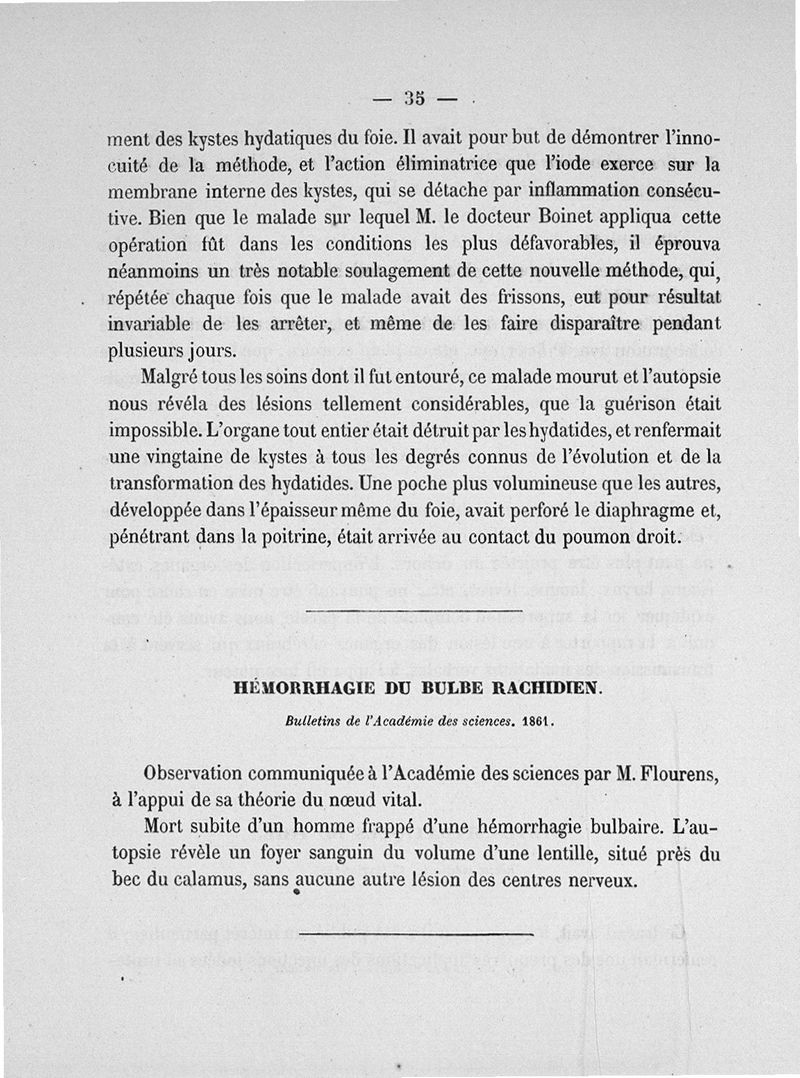 — 35 —

ment des kystes hydatiques du foie. Il avait pour but de démontrer l'innocuité de la méthode, et l'action éliminatrice que l'iode exerce sur la membrane interne des kystes, qui se détache par inflammation consécutive. Bien que le malade sur lequel M. le docteur Boinet appliqua cette opération fût dans les conditions les plus défavorables, il éprouva néanmoins un très notable soulagement de cette nouvelle méthode, qui, répétée chaque fois que le malade avait des frissons, eut pour résultat invariable de les arrêter, et même de les faire disparaître pendant plusieurs jours.

Malgré tous les soins dont il fut entouré, ce malade mourut et l'autopsie nous révéla des lésions tellement considérables, que la guérison était impossible. L'organe tout entier était détruit par les hydatides, et renfermait une vingtaine de kystes à tous les degrés connus de l'évolution et de la transformation des hydatides. Une poche plus volumineuse que les autres, développée dans l'épaisseur même du foie, avait perforé le diaphragme et, pénétrant dans la poitrine, était arrivée au contact du poumon droit.

HÉMORRHAGIE DU BULBE RACHIDIEN.

Bulletins de l'Académie des sciences. 1861.

Observation communiquée à l'Académie des sciences par M. Flourens, à l'appui de sa théorie du nœud vital.

Mort subite d'un homme frappé d'une hémorrhagie bulbaire. L'autopsie révèle un foyer sanguin du volume d'une lentille, situé près du bec du calamus, sans aucune autre lésion des centres nerveux.